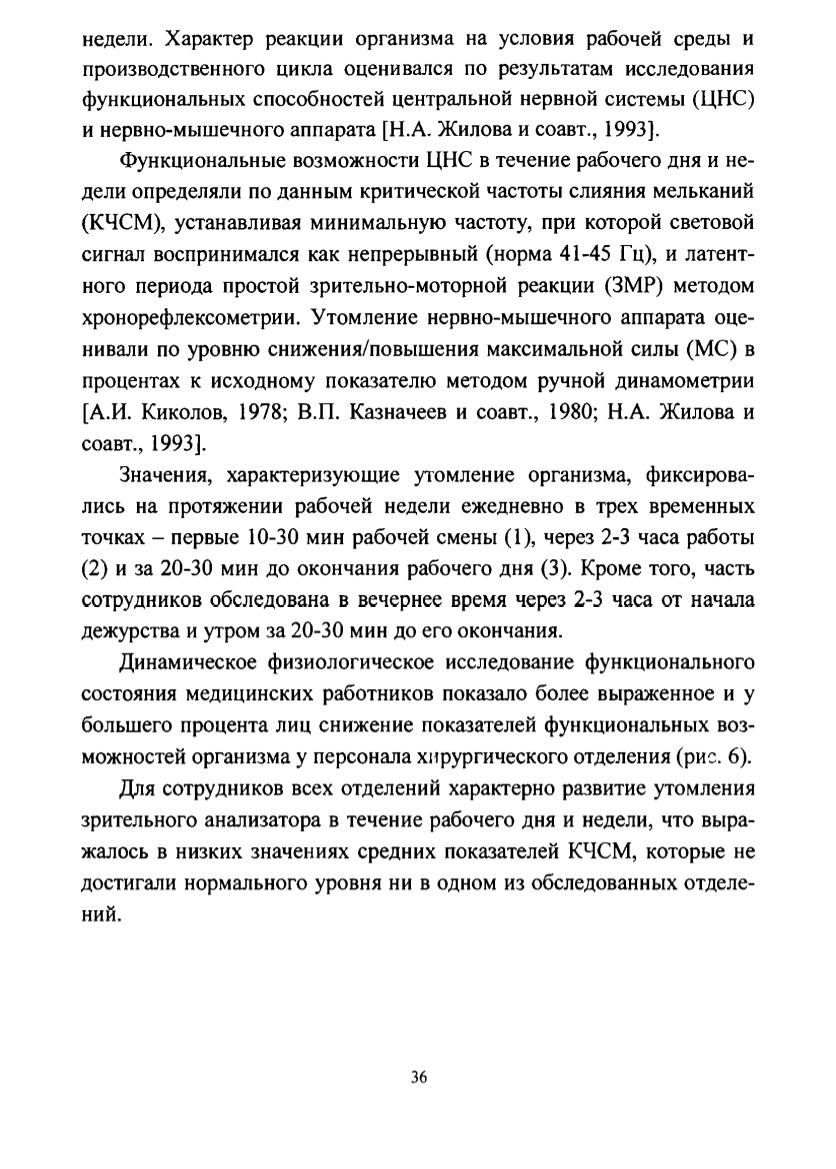 недели. Характер реакции организма на условия рабочей среды и производственного цикла оценивался по результатам исследования функциональных способностей центральной нервной системы (ЦНС) и нервно-мышечного аппарата [Н.А. Жилова и соавт., 1993].

Функциональные возможности ЦНС в течение рабочего дня и недели определяли по данным критической частоты слияния мельканий (КЧСМ), устанавливая минимальную частоту, при которой световой сигнал воспринимался как непрерывный (норма 41-45 Гц), и латентного периода простой зрительно-моторной реакции (ЗМР) методом хронорефлексометрии. Утомление нервно-мышечного аппарата оценивали по уровню снижения/повышения максимальной силы (МС) в процентах к исходному показателю методом ручной динамометрии [А.И. Киколов, 1978; В.П. Казначеев и соавт., 1980; Н.А. Жилова и соавт., 1993].

Значения, характеризующие утомление организма, фиксировались на протяжении рабочей недели ежедневно в трех временных точках – первые 10-30 мин рабочей смены (1), через 2-3 часа работы (2) и за 20-30 мин до окончания рабочего дня (3). Кроме того, часть сотрудников обследована в вечернее время через 2-3 часа от начала дежурства и утром за 20-30 мин до его окончания.

Динамическое физиологическое исследование функционального состояния медицинских работников показало более выраженное и у большего процента лиц снижение показателей функциональных возможностей организма у персонала хирургического отделения (рис. 6).

Для сотрудников всех отделений характерно развитие утомления зрительного анализатора в течение рабочего дня и недели, что выражалось в низких значениях средних показателей КЧСМ, которые не достигали нормального уровня ни в одном из обследованных отделений.

36